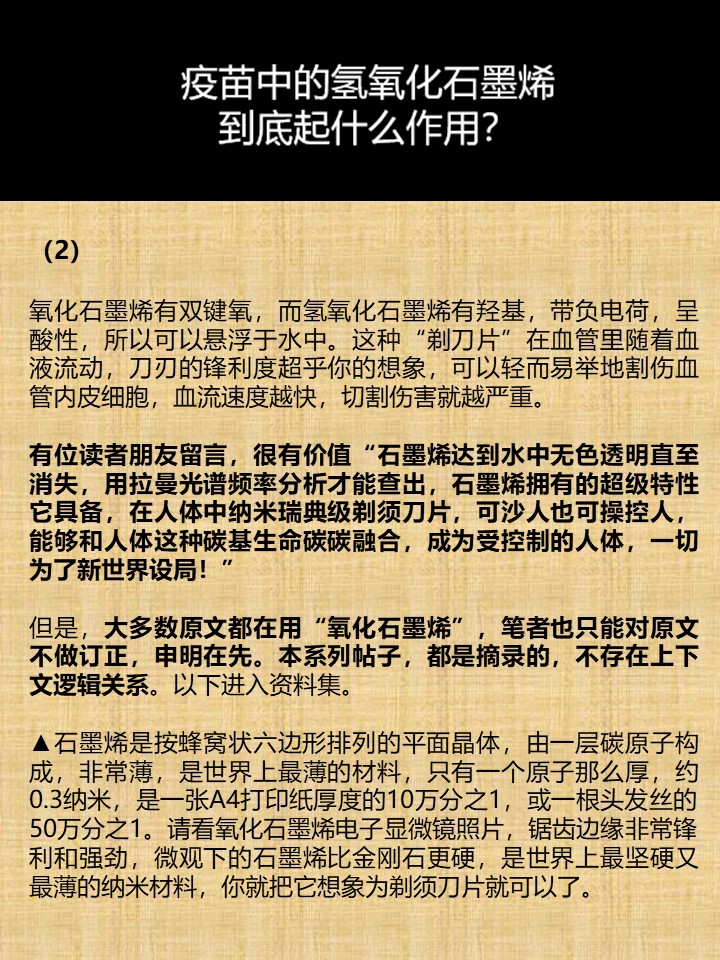 疫苗中的氢氧化石墨烯
到底起什么作用？

（2）

氧化石墨烯有双键氧，而氢氧化石墨烯有羟基，带负电荷，呈酸性，所以可以悬浮于水中。这种“剃刀片”在血管里随着血液流动，刀刃的锋利度超乎你的想象，可以轻而易举地割伤血管内皮细胞，血流速度越快，切割伤害就越严重。

有位读者朋友留言，很有价值“石墨烯达到水中无色透明直至消失，用拉曼光谱频率分析才能查出，石墨烯拥有的超级特性它具备，在人体中纳米瑞典级剃须刀片，可沙人也可操控人，能够和人体这种碳基生命碳碳融合，成为受控制的人体，一切为了新世界设局！”

但是，大多数原文都在用“氧化石墨烯”，笔者也只能对原文不做订正，申明在先。本系列帖子，都是摘录的，不存在上下文逻辑关系。以下进入资料集。

▲石墨烯是按蜂窝状六边形排列的平面晶体，由一层碳原子构成，非常薄，是世界上最薄的材料，只有一个原子那么厚，约0.3纳米，是一张A4打印纸厚度的10万分之1，或一根头发丝的50万分之1。请看氧化石墨烯电子显微镜照片，锯齿边缘非常锋利和强劲，微观下的石墨烯比金刚石更硬，是世界上最坚硬又最薄的纳米材料，你就把它想象为剃须刀片就可以了。